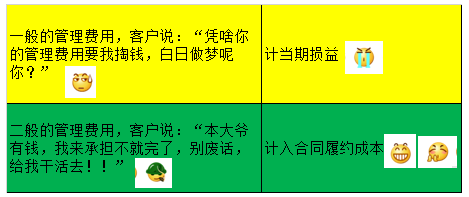 | 一般的管理费用，客户说：“凭啥你的管理费用要我掏钱，白日做梦呢你？” | 计当期损益 |
|---|---|
| 二般的管理费用，客户说：“本大爷有钱，我来承担不就完了，别废话，给我干活去！！” | 计入合同履约成本 |